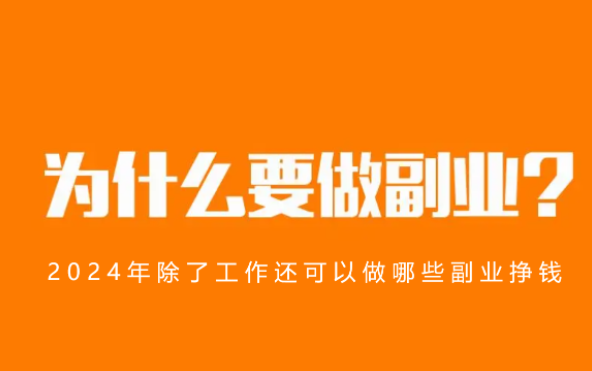 为什么要做副业?

2024年除了工作还可以做哪些副业挣钱